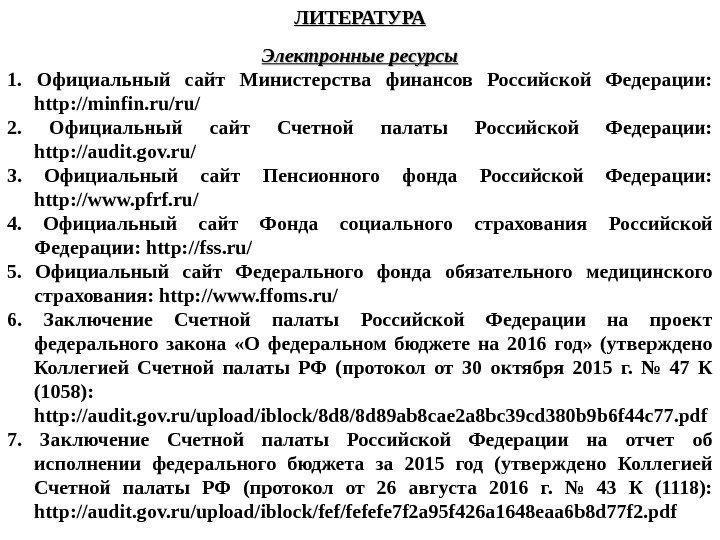 ЛИТЕРАТУРА

Электронные ресурсы

1. Официальный сайт Министерства финансов Российской Федерации: http://minfin.ru/ru/
2. Официальный сайт Счетной палаты Российской Федерации: http://audit.gov.ru/
3. Официальный сайт Пенсионного фонда Российской Федерации: http://www.pfrf.ru/
4. Официальный сайт Фонда социального страхования Российской Федерации: http://fss.ru/
5. Официальный сайт Федерального фонда обязательного медицинского страхования: http://www.ffoms.ru/
6. Заключение Счетной палаты Российской Федерации на проект федерального закона «О федеральном бюджете на 2016 год» (утверждено Коллегией Счетной палаты РФ (протокол от 30 октября 2015 г. № 47 К (1058): http://audit.gov.ru/upload/iblock/8d8/8d89ab8cae2a8bc39cd380b9b6f44c77.pdf
7. Заключение Счетной палаты Российской Федерации на отчет об исполнении федерального бюджета за 2015 год (утверждено Коллегией Счетной палаты РФ (протокол от 26 августа 2016 г. № 43 К (1118): http://audit.gov.ru/upload/iblock/fef/fefefe7f2a95f426a1648eaa6b8d77f2.pdf